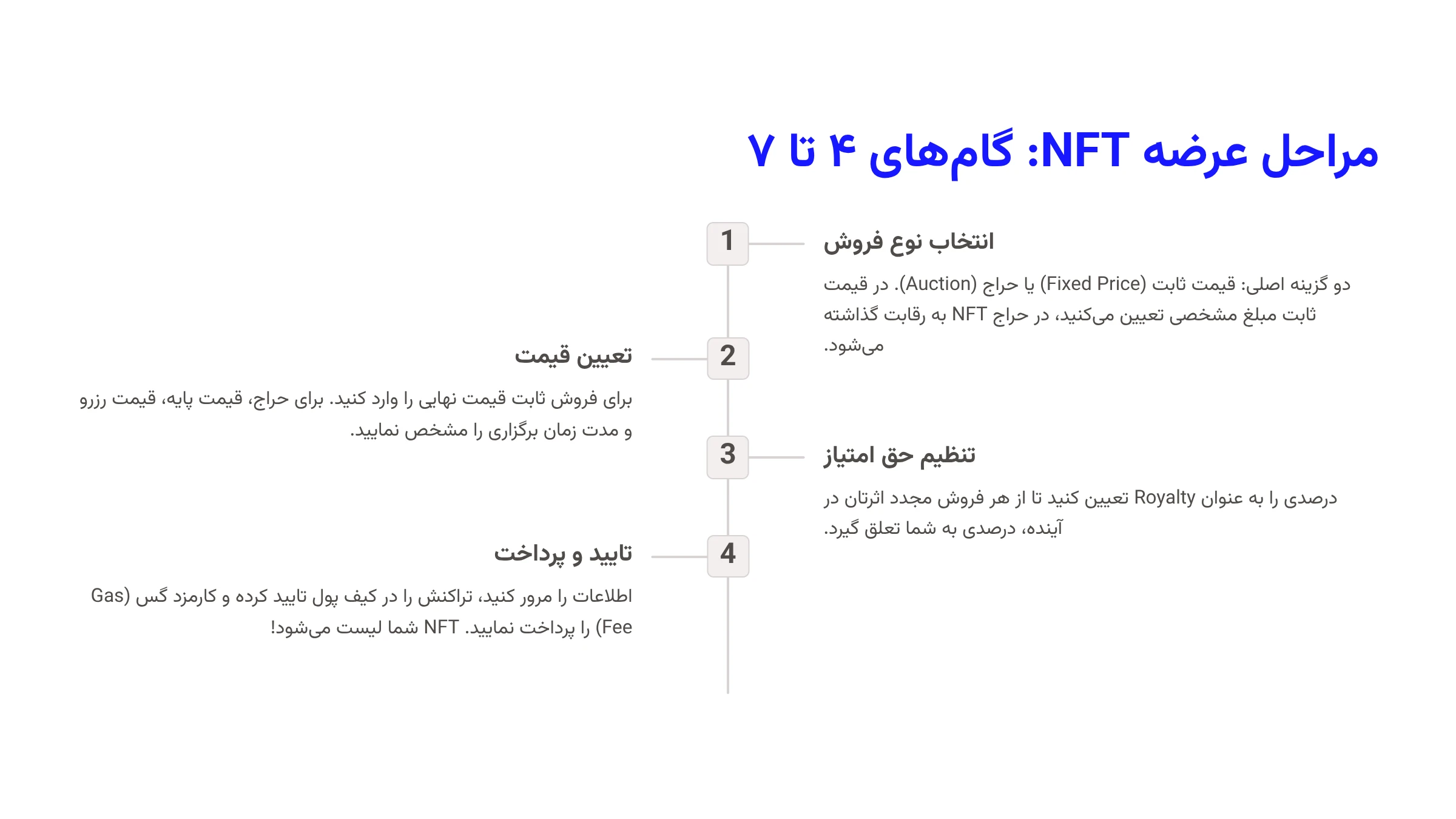 مراحل عرضه NFT: گام‌های ۴ تا ۷

1

انتخاب نوع فروش

دو گزینه اصلی: قیمت ثابت (Fixed Price) یا حراج (Auction). در قیمت ثابت مبلغ مشخصی تعیین می‌کنید، در حراج NFT به رقابت گذاشته می‌شود.

2

تعیین قیمت

برای فروش ثابت قیمت نهایی را وارد کنید. برای حراج، قیمت پایه، قیمت رزرو و مدت زمان برگزاری را مشخص نمایید.

3

تنظیم حق امتیاز

درصدی را به عنوان Royalty تعیین کنید تا از هر فروش مجدد اثرتان در آینده، درصدی به شما تعلق گیرد.

4

تایید و پرداخت

اطلاعات را مرور کنید، تراکنش را در کیف پول تایید کرده و کارمزد گس (Gas Fee) را پرداخت نمایید. NFT شما لیست می‌شود!